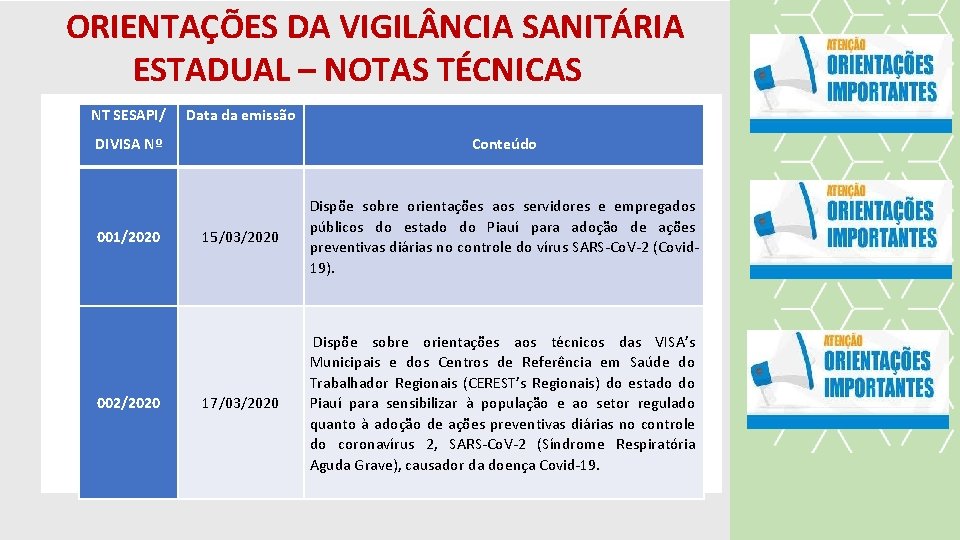 ORIENTAÇÕES DA VIGILÂNCIA SANITÁRIA ESTADUAL – NOTAS TÉCNICAS

| NT SESAPI/ DIVISA Nº | Data da emissão | Conteúdo |
|---|---|---|
| 001/2020 | 15/03/2020 | Dispõe sobre orientações aos servidores e empregados públicos do estado do Piauí para adoção de ações preventivas diárias no controle do vírus SARS-CoV-2 (Covid-19). |
| 002/2020 | 17/03/2020 | Dispõe sobre orientações aos técnicos das VISA's Municipais e dos Centros de Referência em Saúde do Trabalhador Regionais (CEREST's Regionais) do estado do Piauí para sensibilizar à população e ao setor regulado quanto à adoção de ações preventivas diárias no controle do coronavírus 2, SARS-CoV-2 (Síndrome Respiratória Aguda Grave), causador da doença Covid-19. |

ATENÇÃO ORIENTAÇÕES IMPORTANTES

ATENÇÃO ORIENTAÇÕES IMPORTANTES

ATENÇÃO ORIENTAÇÕES IMPORTANTES